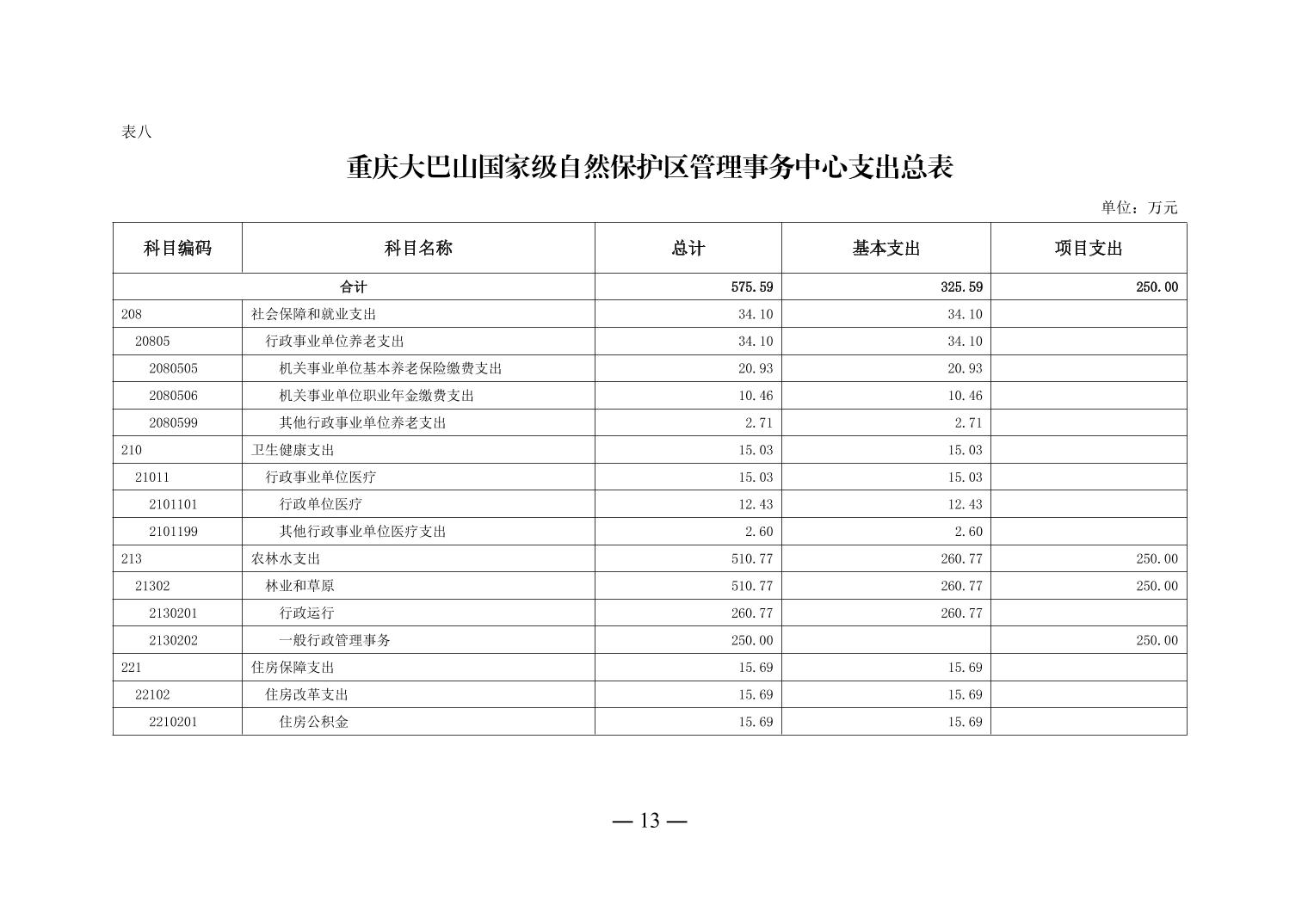 表八

重庆大巴山国家级自然保护区管理事务中心支出总表

单位：万元

| 科目编码 | 科目名称 | 总计 | 基本支出 | 项目支出 |
|---|---|---|---|---|
| 合计 | | 575.59 | 325.59 | 250.00 |
| 208 | 社会保障和就业支出 | 34.10 | 34.10 | |
| 20805 | 行政事业单位养老支出 | 34.10 | 34.10 | |
| 2080505 | 机关事业单位基本养老保险缴费支出 | 20.93 | 20.93 | |
| 2080506 | 机关事业单位职业年金缴费支出 | 10.46 | 10.46 | |
| 2080599 | 其他行政事业单位养老支出 | 2.71 | 2.71 | |
| 210 | 卫生健康支出 | 15.03 | 15.03 | |
| 21011 | 行政事业单位医疗 | 15.03 | 15.03 | |
| 2101101 | 行政单位医疗 | 12.43 | 12.43 | |
| 2101199 | 其他行政事业单位医疗支出 | 2.60 | 2.60 | |
| 213 | 农林水支出 | 510.77 | 260.77 | 250.00 |
| 21302 | 林业和草原 | 510.77 | 260.77 | 250.00 |
| 2130201 | 行政运行 | 260.77 | 260.77 | |
| 2130202 | 一般行政管理事务 | 250.00 | | 250.00 |
| 221 | 住房保障支出 | 15.69 | 15.69 | |
| 22102 | 住房改革支出 | 15.69 | 15.69 | |
| 2210201 | 住房公积金 | 15.69 | 15.69 | |

— 13 —